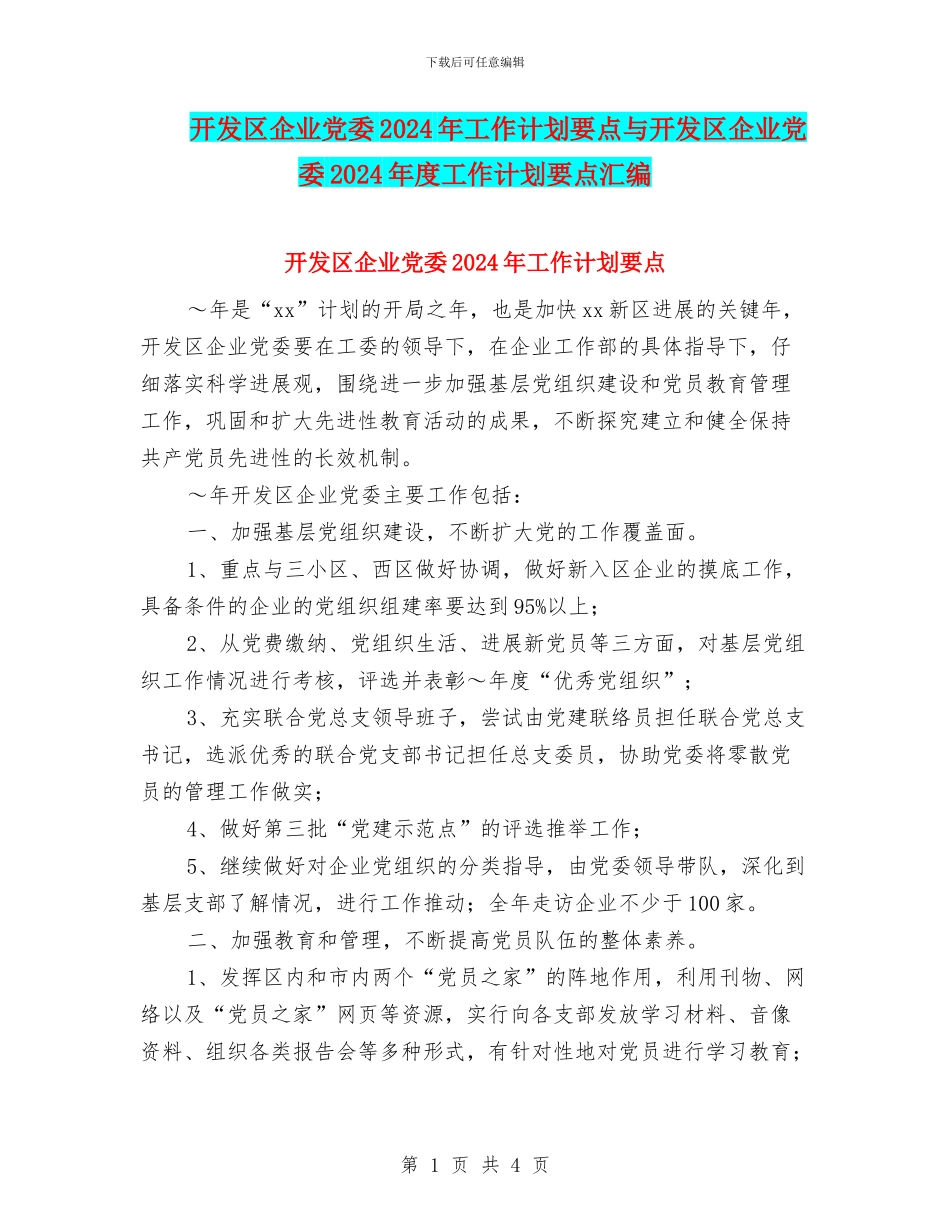 下载后可任意编辑

开发区企业党委2024年工作计划要点与开发区企业党委2024年度工作计划要点汇编

开发区企业党委2024年工作计划要点

～年是“xx”计划的开局之年，也是加快xx新区进展的关键年，开发区企业党委要在工委的领导下，在企业工作部的具体指导下，仔细落实科学进展观，围绕进一步加强基层党组织建设和党员教育管理工作，巩固和扩大先进性教育活动的成果，不断探究建立和健全保持共产党员先进性的长效机制。

～年开发区企业党委主要工作包括：

一、加强基层党组织建设，不断扩大党的工作覆盖面。

1、重点与三小区、西区做好协调，做好新入区企业的摸底工作，具备条件的企业的党组织组建率要达到95%以上；

2、从党费缴纳、党组织生活、进展新党员等三方面，对基层党组织工作情况进行考核，评选并表彰～年度“优秀党组织”；

3、充实联合党总支领导班子，尝试由党建联络员担任联合党总支书记，选派优秀的联合党支部书记担任总支委员，协助党委将零散党员的管理工作做实；

4、做好第三批“党建示范点”的评选推举工作；

5、继续做好对企业党组织的分类指导，由党委领导带队，深化到基层支部了解情况，进行工作推动；全年走访企业不少于100家。

二、加强教育和管理，不断提高党员队伍的整体素养。

1、发挥区内和市内两个“党员之家”的阵地作用，利用刊物、网络以及“党员之家”网页等资源，实行向各支部发放学习材料、音像资料、组织各类报告会等多种形式，有针对性地对党员进行学习教育；

第 1 页 共 4 页